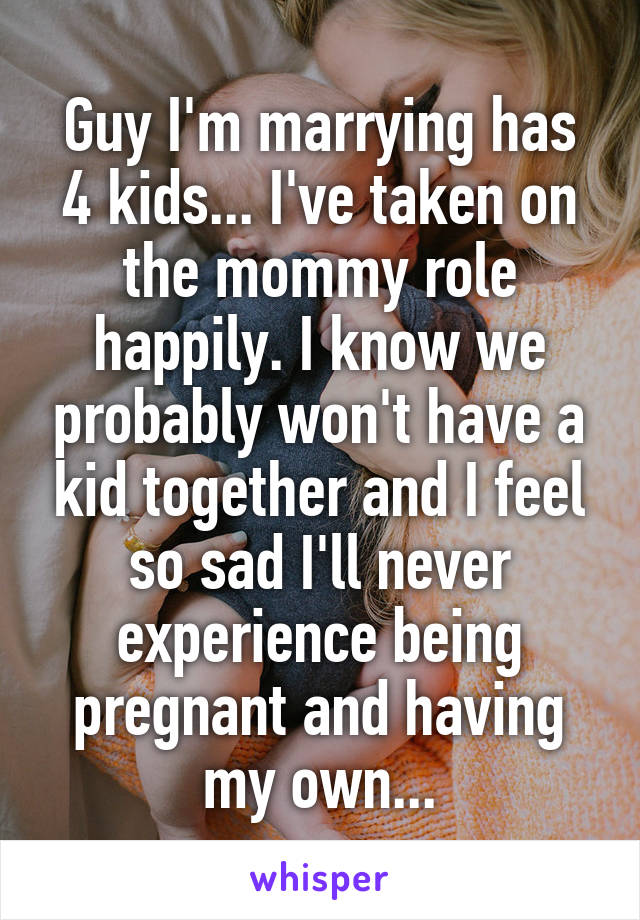 Guy I'm marrying has 4 kids... I've taken on the mommy role happily. I know we probably won't have a kid together and I feel so sad I'll never experience being pregnant and having my own...

whisper